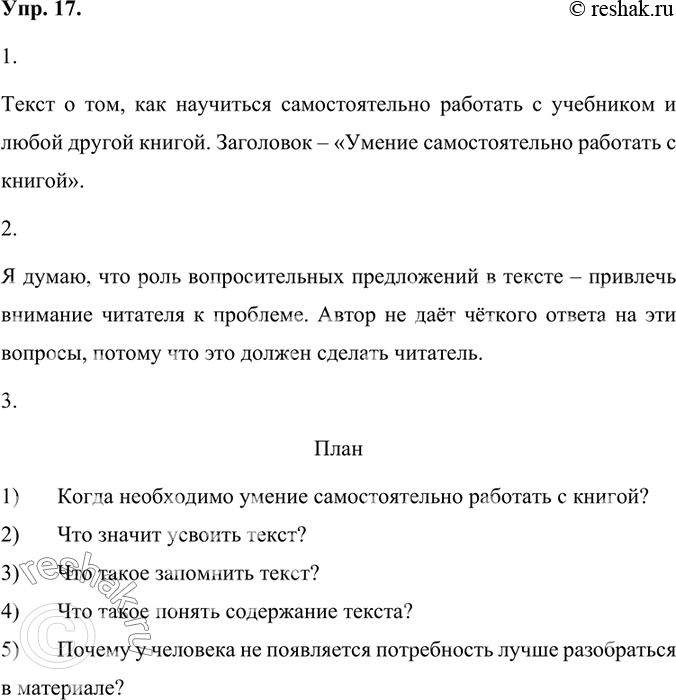 Упр. 17.

© reshak.ru

1.

Текст о том, как научиться самостоятельно работать с учебником и любой другой книгой. Заголовок – «Умение самостоятельно работать с книгой».

2.

Я думаю, что роль вопросительных предложений в тексте – привлечь внимание читателя к проблеме. Автор не даёт чёткого ответа на эти вопросы, потому что это должен сделать читатель.

3.

План

1) Когда необходимо умение самостоятельно работать с книгой?

2) Что значит усвоить текст?

3) Что такое запомнить текст?

4) Что такое понять содержание текста?

5) Почему у человека не появляется потребность лучше разобраться в материале?

© reshak.ru